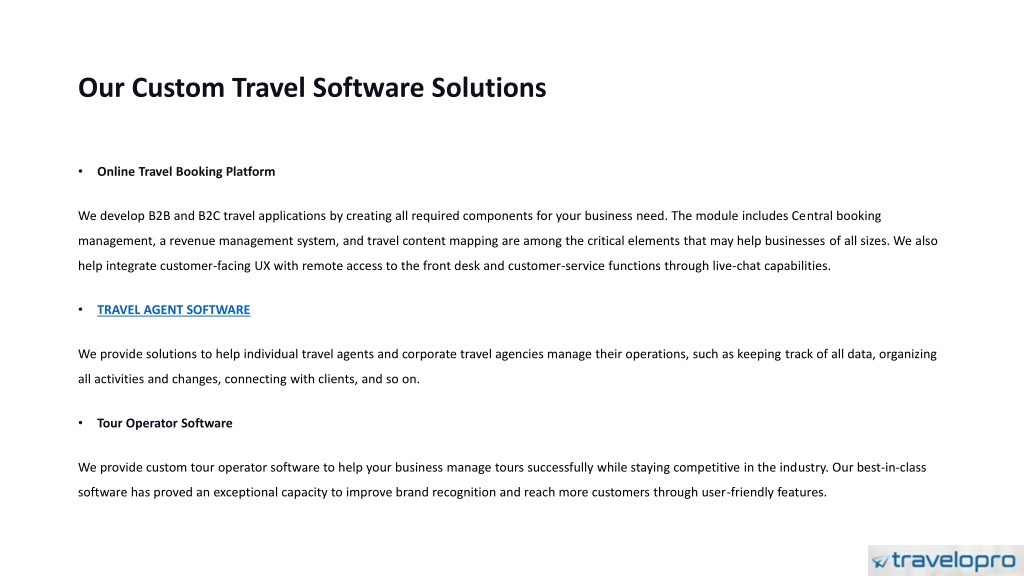 Our Custom Travel Software Solutions

• Online Travel Booking Platform

We develop B2B and B2C travel applications by creating all required components for your business need. The module includes Central booking management, a revenue management system, and travel content mapping are among the critical elements that may help businesses of all sizes. We also help integrate customer-facing UX with remote access to the front desk and customer-service functions through live-chat capabilities.

• TRAVEL AGENT SOFTWARE

We provide solutions to help individual travel agents and corporate travel agencies manage their operations, such as keeping track of all data, organizing all activities and changes, connecting with clients, and so on.

• Tour Operator Software

We provide custom tour operator software to help your business manage tours successfully while staying competitive in the industry. Our best-in-class software has proved an exceptional capacity to improve brand recognition and reach more customers through user-friendly features.

travelopro